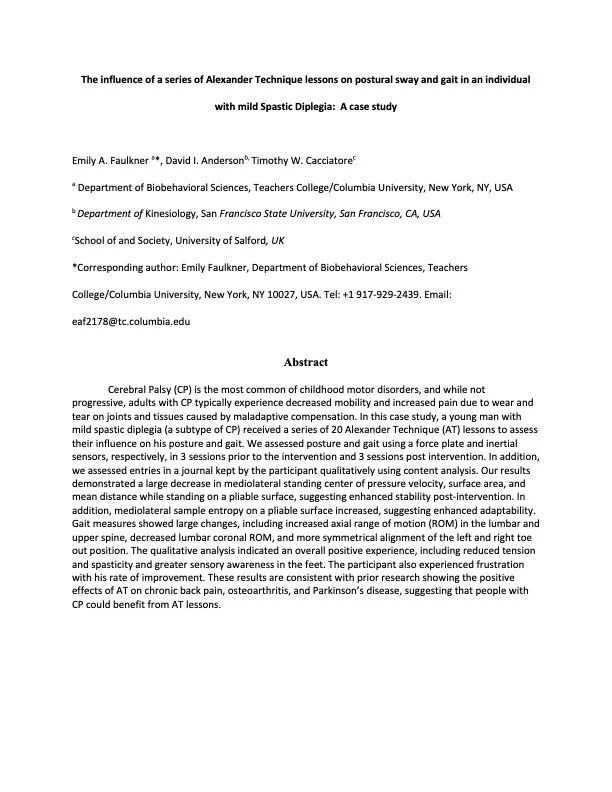 The influence of a series of Alexander Technique lessons on postural sway and gait in an individual with mild Spastic Diplegia: A case study

Emily A. Faulkner $^{a}$*, David I. Anderson$^{b,}$ Timothy W. Cacciatore$^{c}$

$^{a}$ Department of Biobehavioral Sciences, Teachers College/Columbia University, New York, NY, USA

$^{b}$ Department of Kinesiology, San Francisco State University, San Francisco, CA, USA

$^{c}$School of and Society, University of Salford, UK

*Corresponding author: Emily Faulkner, Department of Biobehavioral Sciences, Teachers College/Columbia University, New York, NY 10027, USA. Tel: +1 917-929-2439. Email: eaf2178@tc.columbia.edu

Abstract

Cerebral Palsy (CP) is the most common of childhood motor disorders, and while not progressive, adults with CP typically experience decreased mobility and increased pain due to wear and tear on joints and tissues caused by maladaptive compensation. In this case study, a young man with mild spastic diplegia (a subtype of CP) received a series of 20 Alexander Technique (AT) lessons to assess their influence on his posture and gait. We assessed posture and gait using a force plate and inertial sensors, respectively, in 3 sessions prior to the intervention and 3 sessions post intervention. In addition, we assessed entries in a journal kept by the participant qualitatively using content analysis. Our results demonstrated a large decrease in mediolateral standing center of pressure velocity, surface area, and mean distance while standing on a pliable surface, suggesting enhanced stability post-intervention. In addition, mediolateral sample entropy on a pliable surface increased, suggesting enhanced adaptability. Gait measures showed large changes, including increased axial range of motion (ROM) in the lumbar and upper spine, decreased lumbar coronal ROM, and more symmetrical alignment of the left and right toe out position. The qualitative analysis indicated an overall positive experience, including reduced tension and spasticity and greater sensory awareness in the feet. The participant also experienced frustration with his rate of improvement. These results are consistent with prior research showing the positive effects of AT on chronic back pain, osteoarthritis, and Parkinson's disease, suggesting that people with CP could benefit from AT lessons.